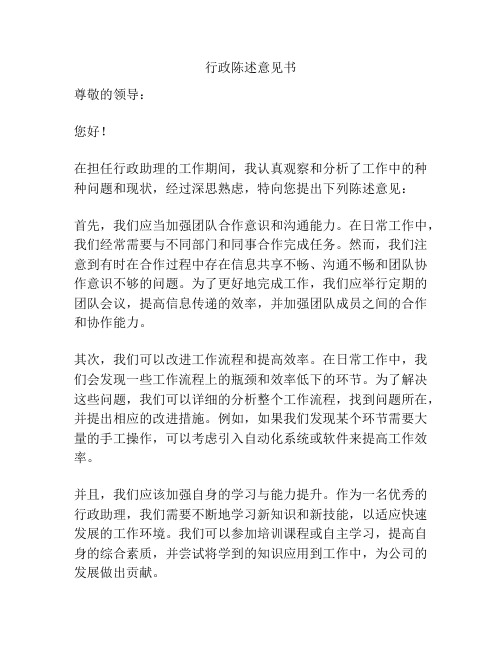 行政陈述意见书

尊敬的领导：

您好！

在担任行政助理的工作期间，我认真观察和分析了工作中的种种问题和现状，经过深思熟虑，特向您提出下列陈述意见：

首先，我们应当加强团队合作意识和沟通能力。在日常工作中，我们经常需要与不同部门和同事合作完成任务。然而，我们注意到有时在合作过程中存在信息共享不畅、沟通不畅和团队协作意识不够的问题。为了更好地完成工作，我们应举行定期的团队会议，提高信息传递的效率，并加强团队成员之间的合作和协作能力。

其次，我们可以改进工作流程和提高效率。在日常工作中，我们会发现一些工作流程上的瓶颈和效率低下的环节。为了解决这些问题，我们可以详细的分析整个工作流程，找到问题所在，并提出相应的改进措施。例如，如果我们发现某个环节需要大量的手工操作，可以考虑引入自动化系统或软件来提高工作效率。

并且，我们应该加强自身的学习与能力提升。作为一名优秀的行政助理，我们需要不断地学习新知识和新技能，以适应快速发展的工作环境。我们可以参加培训课程或自主学习，提高自身的综合素质，并尝试将学到的知识应用到工作中，为公司的发展做出贡献。